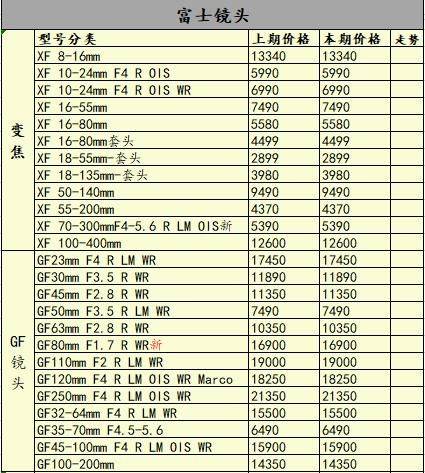 富士镜头

|  | 型号分类 | 上期价格 | 本期价格 | 走势 |
|---|---|---|---|---|
| 变焦 | XF 8-16mm | 13340 | 13340 | |
| | XF 10-24mm F4 R OIS | 5990 | 5990 | |
| | XF 10-24mm F4 R OIS WR | 6990 | 6990 | |
| | XF 16-55mm | 7490 | 7490 | |
| | XF 16-80mm | 5580 | 5580 | |
| | XF 16-80mm套头 | 4499 | 4499 | |
| | XF 18-55mm-套头 | 2899 | 2899 | |
| | XF 18-135mm-套头 | 3980 | 3980 | |
| | XF 50-140mm | 9490 | 9490 | |
| | XF 55-200mm | 4370 | 4370 | |
| | XF 70-300mmF4-5.6 R LM OIS新 | 5390 | 5390 | |
| | XF 100-400mm | 12600 | 12600 | |
| GF镜头 | GF23mm F4 R LM WR | 17450 | 17450 | |
| | GF30mm F3.5 R WR | 11890 | 11890 | |
| | GF45mm F2.8 R WR | 11350 | 11350 | |
| | GF50mm F3.5 R LM WR | 7490 | 7490 | |
| | GF63mm F2.8 R WR | 10350 | 10350 | |
| | GF80mm F1.7 R WR新 | 16900 | 16900 | |
| | GF110mm F2 R LM WR | 19000 | 19000 | |
| | GF120mm F4 R LM OIS WR Marco | 18250 | 18250 | |
| | GF250mm F4 R LM OIS WR | 21350 | 21350 | |
| | GF32-64mm F4 R LM WR | 15500 | 15500 | |
| | GF35-70mm F4.5-5.6 | 6490 | 6490 | |
| | GF45-100mm F4 R LM OIS WR | 15900 | 15900 | |
| | GF100-200mm | 14350 | 14350 | |